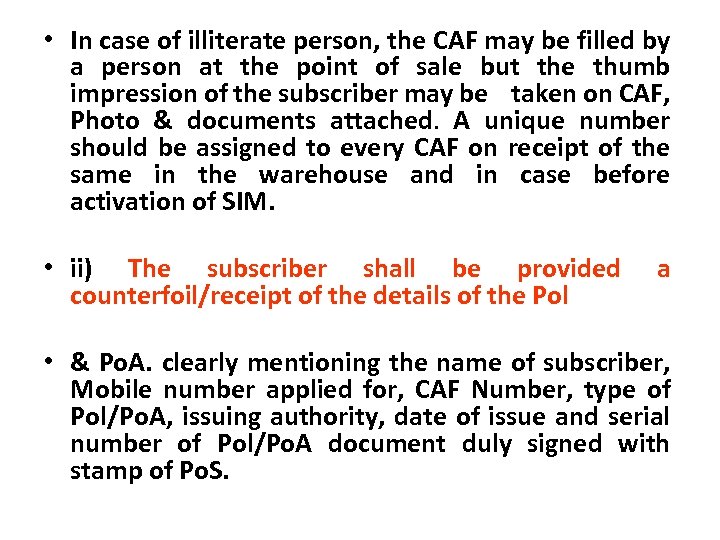 • In case of illiterate person, the CAF may be filled by a person at the point of sale but the thumb impression of the subscriber may be taken on CAF, Photo & documents attached. A unique number should be assigned to every CAF on receipt of the same in the warehouse and in case before activation of SIM.

• ii) The subscriber shall be provided a counterfoil/receipt of the details of the PoI

• & PoA. clearly mentioning the name of subscriber, Mobile number applied for, CAF Number, type of PoI/PoA, issuing authority, date of issue and serial number of PoI/PoA document duly signed with stamp of PoS.